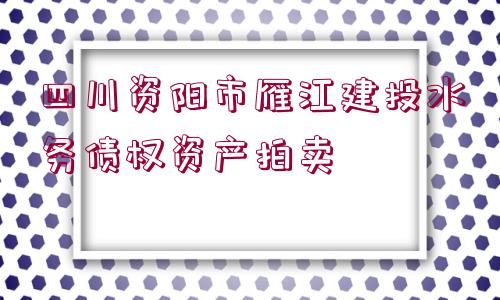 四川资阳市雁江建投水务债权资产拍卖